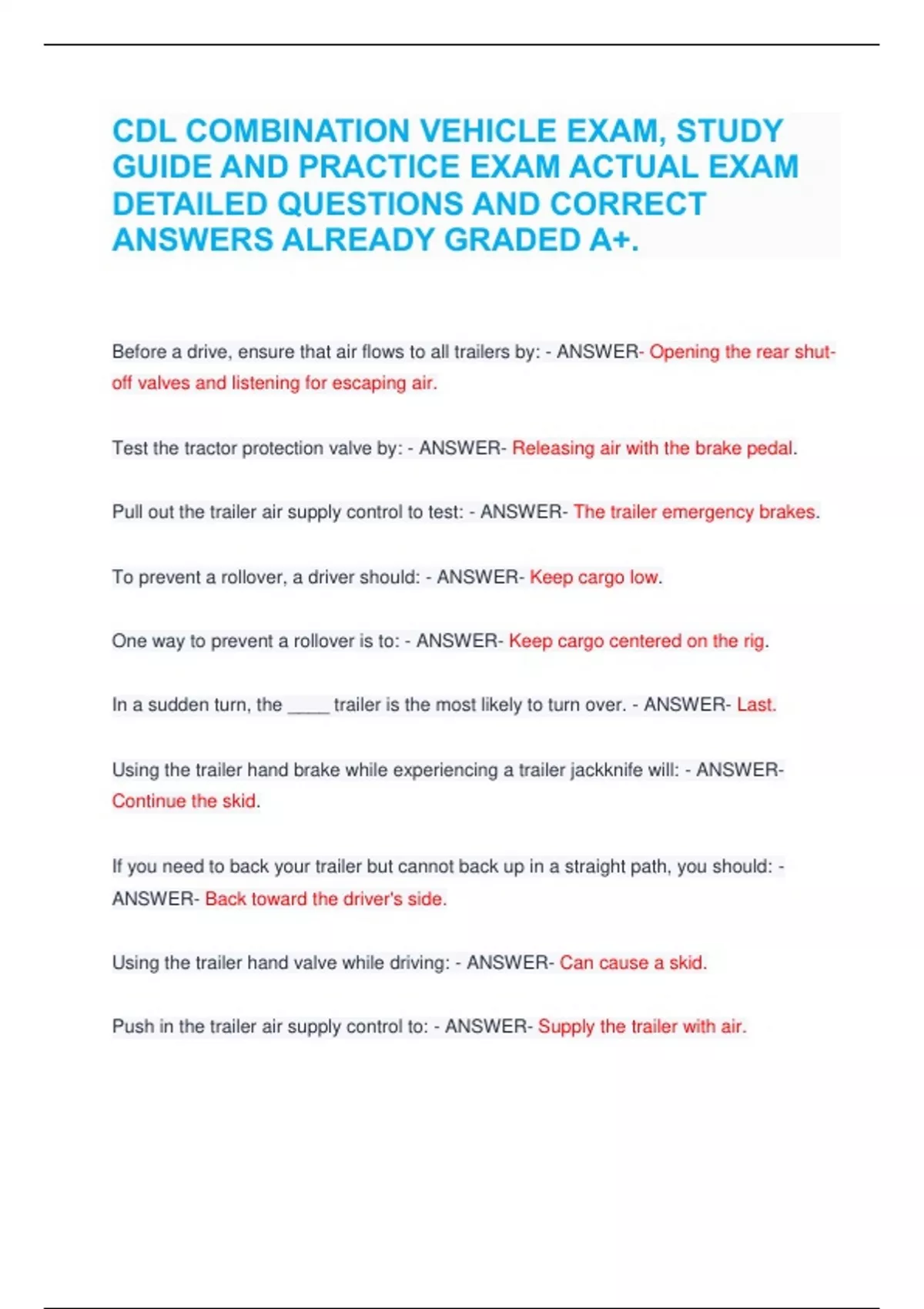 CDL COMBINATION VEHICLE EXAM, STUDY GUIDE AND PRACTICE EXAM ACTUAL EXAM DETAILED QUESTIONS AND CORRECT ANSWERS ALREADY GRADED A+.

Before a drive, ensure that air flows to all trailers by: - ANSWER- Opening the rear shut-off valves and listening for escaping air.

Test the tractor protection valve by: - ANSWER- Releasing air with the brake pedal.

Pull out the trailer air supply control to test: - ANSWER- The trailer emergency brakes.

To prevent a rollover, a driver should: - ANSWER- Keep cargo low.

One way to prevent a rollover is to: - ANSWER- Keep cargo centered on the rig.

In a sudden turn, the _____ trailer is the most likely to turn over. - ANSWER- Last.

Using the trailer hand brake while experiencing a trailer jackknife will: - ANSWER- Continue the skid.

If you need to back your trailer but cannot back up in a straight path, you should: - ANSWER- Back toward the driver's side.

Using the trailer hand valve while driving: - ANSWER- Can cause a skid.

Push in the trailer air supply control to: - ANSWER- Supply the trailer with air.